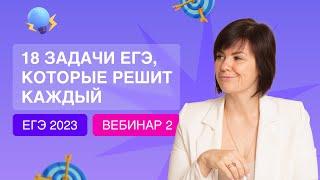 18 ЗАДАЧИ ЕГЭ, КОТОРЫЕ РЕШИТ КАЖДЫЙ

ЕГЭ 2023

ВЕБИНАР 2